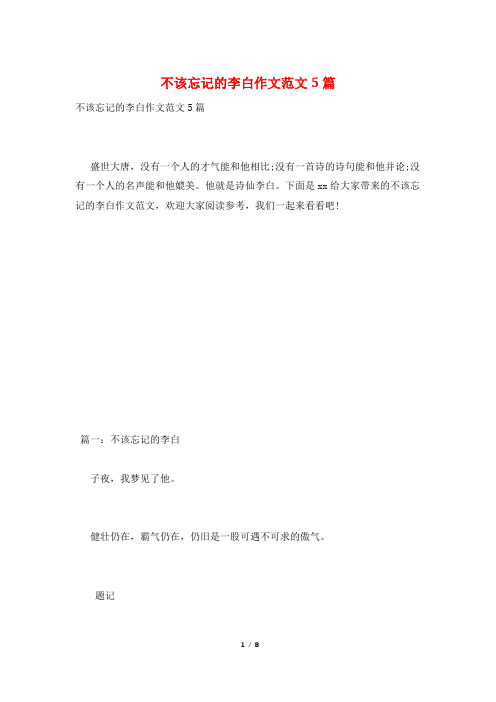 不该忘记的李白作文范文 5 篇

不该忘记的李白作文范文 5 篇

盛世大唐，没有一个人的才气能和他相比;没有一首诗的诗句能和他并论;没有一个人的名声能和他媲美。他就是诗仙李白。下面是 xx 给大家带来的不该忘记的李白作文范文，欢迎大家阅读参考，我们一起来看看吧!

篇一：不该忘记的李白

子夜，我梦见了他。

健壮仍在，霸气仍在，仍旧是一股可遇不可求的傲气。

题记

1 / 8